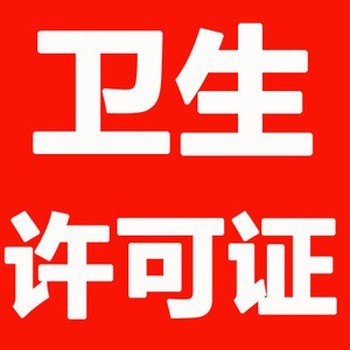 卫生
许可证